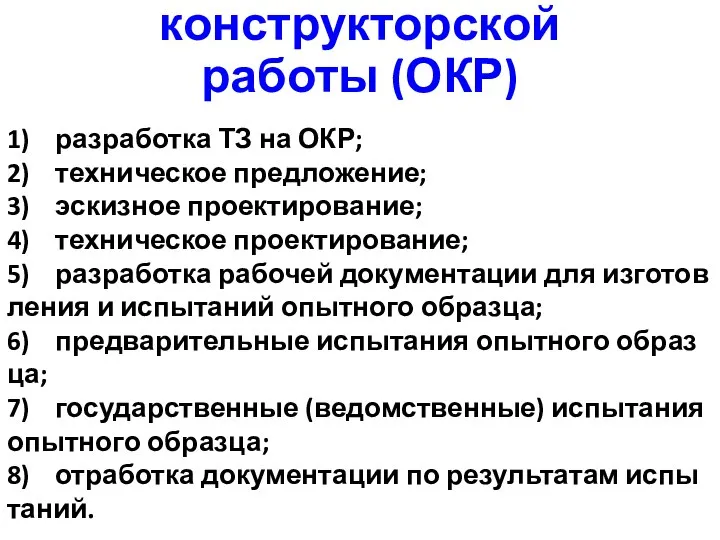 конструкторской работы (ОКР)

1) разработка ТЗ на ОКР;
2) техническое предложение;
3) эскизное проектирование;
4) техническое проектирование;
5) разработка рабочей документации для изготов ления и испытаний опытного образца;
6) предварительные испытания опытного образ ца;
7) государственные (ведомственные) испытания опытного образца;
8) отработка документации по результатам испы таний.